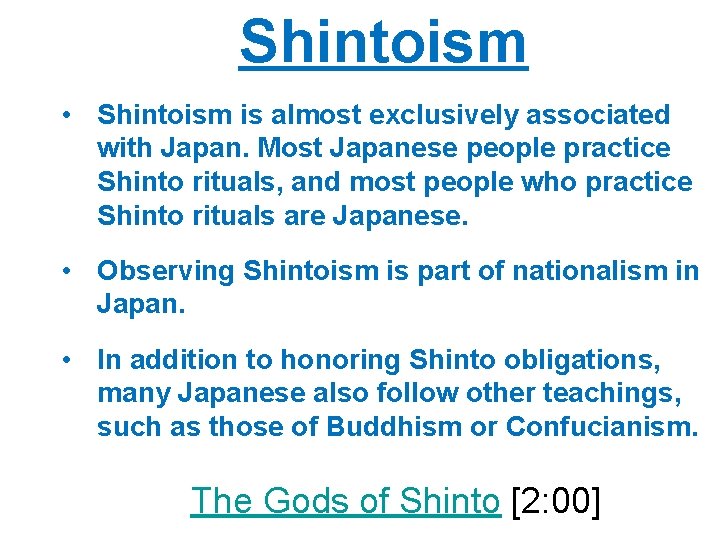 Shintoism

• Shintoism is almost exclusively associated with Japan. Most Japanese people practice Shinto rituals, and most people who practice Shinto rituals are Japanese.

• Observing Shintoism is part of nationalism in Japan.

• In addition to honoring Shinto obligations, many Japanese also follow other teachings, such as those of Buddhism or Confucianism.

The Gods of Shinto [2:00]